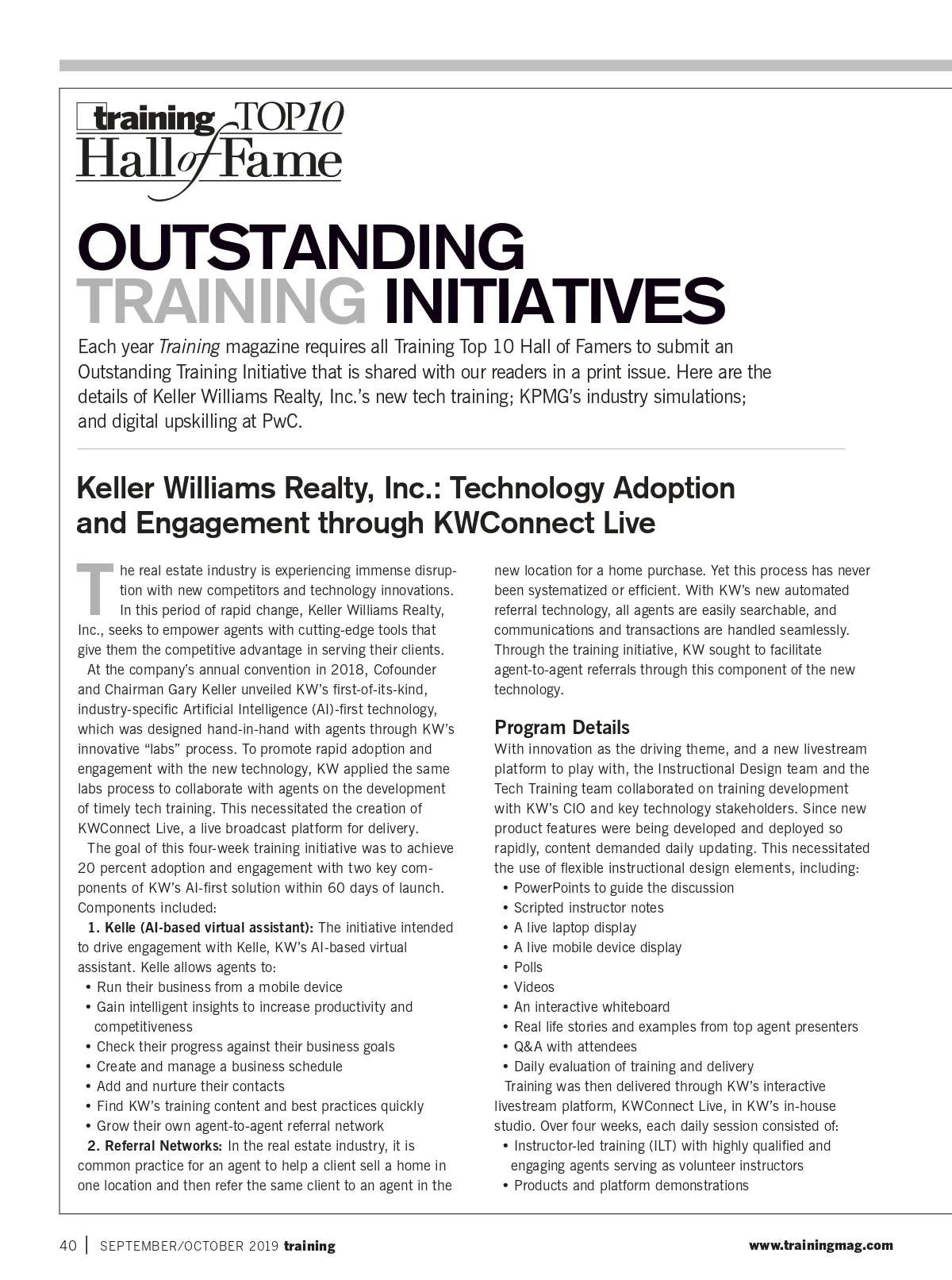 training TOP10
Hall of Fame

OUTSTANDING TRAINING INITIATIVES

Each year Training magazine requires all Training Top 10 Hall of Famers to submit an Outstanding Training Initiative that is shared with our readers in a print issue. Here are the details of Keller Williams Realty, Inc.'s new tech training; KPMG's industry simulations; and digital upskilling at PwC.

Keller Williams Realty, Inc.: Technology Adoption and Engagement through KWConnect Live

The real estate industry is experiencing immense disruption with new competitors and technology innovations. In this period of rapid change, Keller Williams Realty, Inc., seeks to empower agents with cutting-edge tools that give them the competitive advantage in serving their clients.

At the company's annual convention in 2018, Cofounder and Chairman Gary Keller unveiled KW's first-of-its-kind, industry-specific Artificial Intelligence (AI)-first technology, which was designed hand-in-hand with agents through KW's innovative "labs" process. To promote rapid adoption and engagement with the new technology, KW applied the same labs process to collaborate with agents on the development of timely tech training. This necessitated the creation of KWConnect Live, a live broadcast platform for delivery.

The goal of this four-week training initiative was to achieve 20 percent adoption and engagement with two key components of KW's AI-first solution within 60 days of launch. Components included:

1. Kelle (AI-based virtual assistant): The initiative intended to drive engagement with Kelle, KW's AI-based virtual assistant. Kelle allows agents to:
• Run their business from a mobile device
• Gain intelligent insights to increase productivity and competitiveness
• Check their progress against their business goals
• Create and manage a business schedule
• Add and nurture their contacts
• Find KW's training content and best practices quickly
• Grow their own agent-to-agent referral network

2. Referral Networks: In the real estate industry, it is common practice for an agent to help a client sell a home in one location and then refer the same client to an agent in the new location for a home purchase. Yet this process has never been systematized or efficient. With KW's new automated referral technology, all agents are easily searchable, and communications and transactions are handled seamlessly. Through the training initiative, KW sought to facilitate agent-to-agent referrals through this component of the new technology.

Program Details
With innovation as the driving theme, and a new livestream platform to play with, the Instructional Design team and the Tech Training team collaborated on training development with KW's CIO and key technology stakeholders. Since new product features were being developed and deployed so rapidly, content demanded daily updating. This necessitated the use of flexible instructional design elements, including:
• PowerPoints to guide the discussion
• Scripted instructor notes
• A live laptop display
• A live mobile device display
• Polls
• Videos
• An interactive whiteboard
• Real life stories and examples from top agent presenters
• Q&A with attendees
• Daily evaluation of training and delivery

Training was then delivered through KW's interactive livestream platform, KWConnect Live, in KW's in-house studio. Over four weeks, each daily session consisted of:
• Instructor-led training (ILT) with highly qualified and engaging agents serving as volunteer instructors
• Products and platform demonstrations

40 | SEPTEMBER/OCTOBER 2019 training    www.trainingmag.com